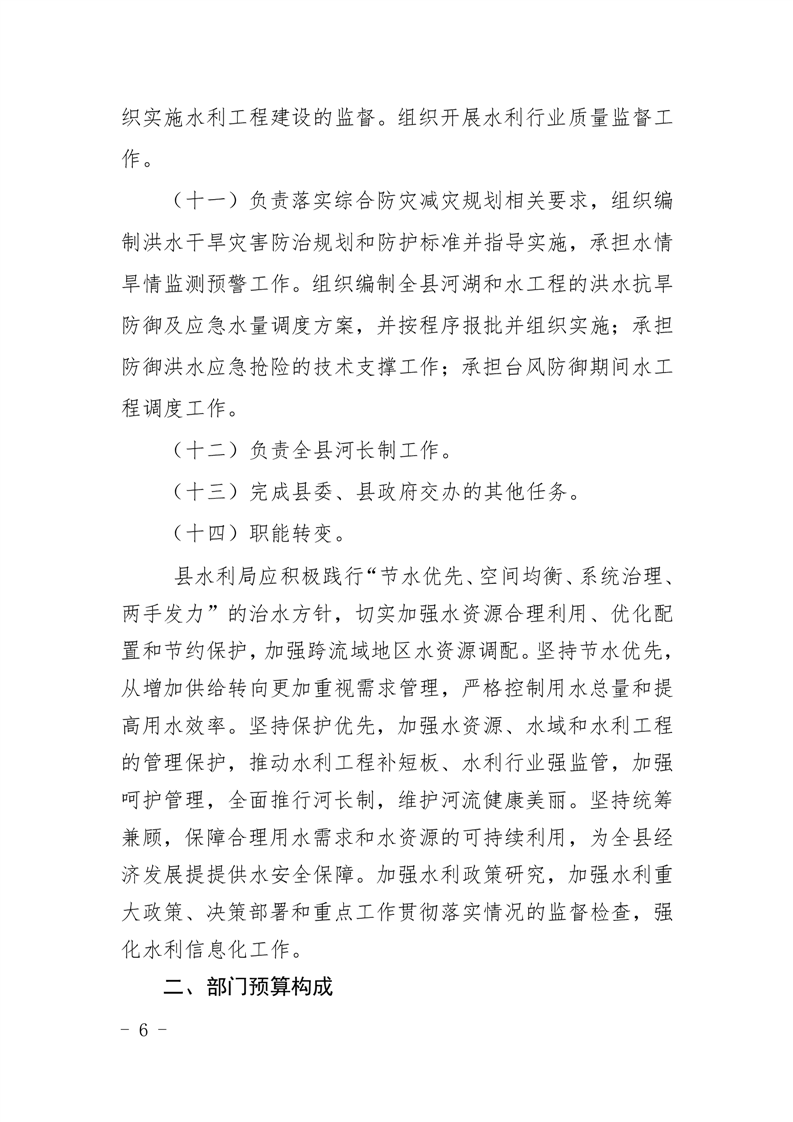 织实施水利工程建设的监督。组织开展水利行业质量监督工作。

（十一）负责落实综合防灾减灾规划相关要求，组织编制洪水干旱灾害防治规划和防护标准并指导实施，承担水情旱情监测预警工作。组织编制全县河湖和水工程的洪水抗旱防御及应急水量调度方案，并按程序报批并组织实施；承担防御洪水应急抢险的技术支撑工作；承担台风防御期间水工程调度工作。

（十二）负责全县河长制工作。

（十三）完成县委、县政府交办的其他任务。

（十四）职能转变。

县水利局应积极践行“节水优先、空间均衡、系统治理、两手发力”的治水方针，切实加强水资源合理利用、优化配置和节约保护，加强跨流域地区水资源调配。坚持节水优先，从增加供给转向更加重视需求管理，严格控制用水总量和提高用水效率。坚持保护优先，加强水资源、水域和水利工程的管理保护，推动水利工程补短板、水利行业强监管，加强呵护管理，全面推行河长制，维护河流健康美丽。坚持统筹兼顾，保障合理用水需求和水资源的可持续利用，为全县经济发展提提供水安全保障。加强水利政策研究，加强水利重大政策、决策部署和重点工作贯彻落实情况的监督检查，强化水利信息化工作。

二、部门预算构成

- 6 -